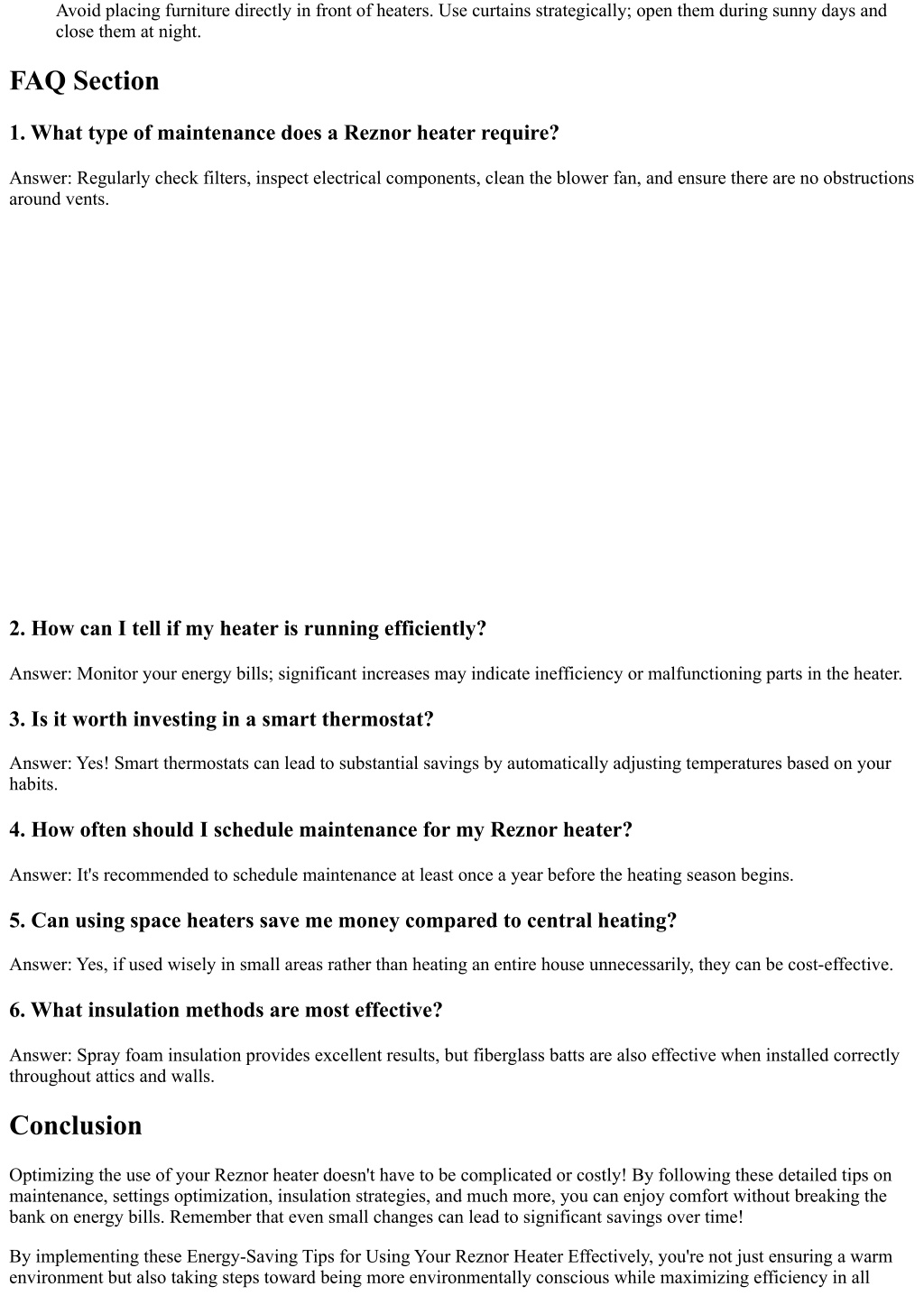 Avoid placing furniture directly in front of heaters. Use curtains strategically; open them during sunny days and close them at night.

FAQ Section

1. What type of maintenance does a Reznor heater require?

Answer: Regularly check filters, inspect electrical components, clean the blower fan, and ensure there are no obstructions around vents.

2. How can I tell if my heater is running efficiently?

Answer: Monitor your energy bills; significant increases may indicate inefficiency or malfunctioning parts in the heater.

3. Is it worth investing in a smart thermostat?

Answer: Yes! Smart thermostats can lead to substantial savings by automatically adjusting temperatures based on your habits.

4. How often should I schedule maintenance for my Reznor heater?

Answer: It's recommended to schedule maintenance at least once a year before the heating season begins.

5. Can using space heaters save me money compared to central heating?

Answer: Yes, if used wisely in small areas rather than heating an entire house unnecessarily, they can be cost-effective.

6. What insulation methods are most effective?

Answer: Spray foam insulation provides excellent results, but fiberglass batts are also effective when installed correctly throughout attics and walls.

Conclusion

Optimizing the use of your Reznor heater doesn't have to be complicated or costly! By following these detailed tips on maintenance, settings optimization, insulation strategies, and much more, you can enjoy comfort without breaking the bank on energy bills. Remember that even small changes can lead to significant savings over time!

By implementing these Energy-Saving Tips for Using Your Reznor Heater Effectively, you're not just ensuring a warm environment but also taking steps toward being more environmentally conscious while maximizing efficiency in all